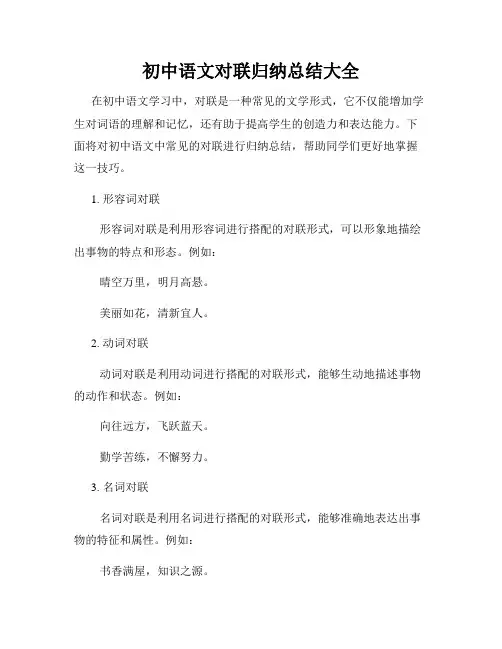 初中语文对联归纳总结大全

在初中语文学习中，对联是一种常见的文学形式，它不仅能增加学生对词语的理解和记忆，还有助于提高学生的创造力和表达能力。下面将对初中语文中常见的对联进行归纳总结，帮助同学们更好地掌握这一技巧。

1. 形容词对联

形容词对联是利用形容词进行搭配的对联形式，可以形象地描绘出事物的特点和形态。例如：

晴空万里，明月高悬。

美丽如花，清新宜人。

2. 动词对联

动词对联是利用动词进行搭配的对联形式，能够生动地描述事物的动作和状态。例如：

向往远方，飞跃蓝天。

勤学苦练，不懈努力。

3. 名词对联

名词对联是利用名词进行搭配的对联形式，能够准确地表达出事物的特征和属性。例如：

书香满屋，知识之源。